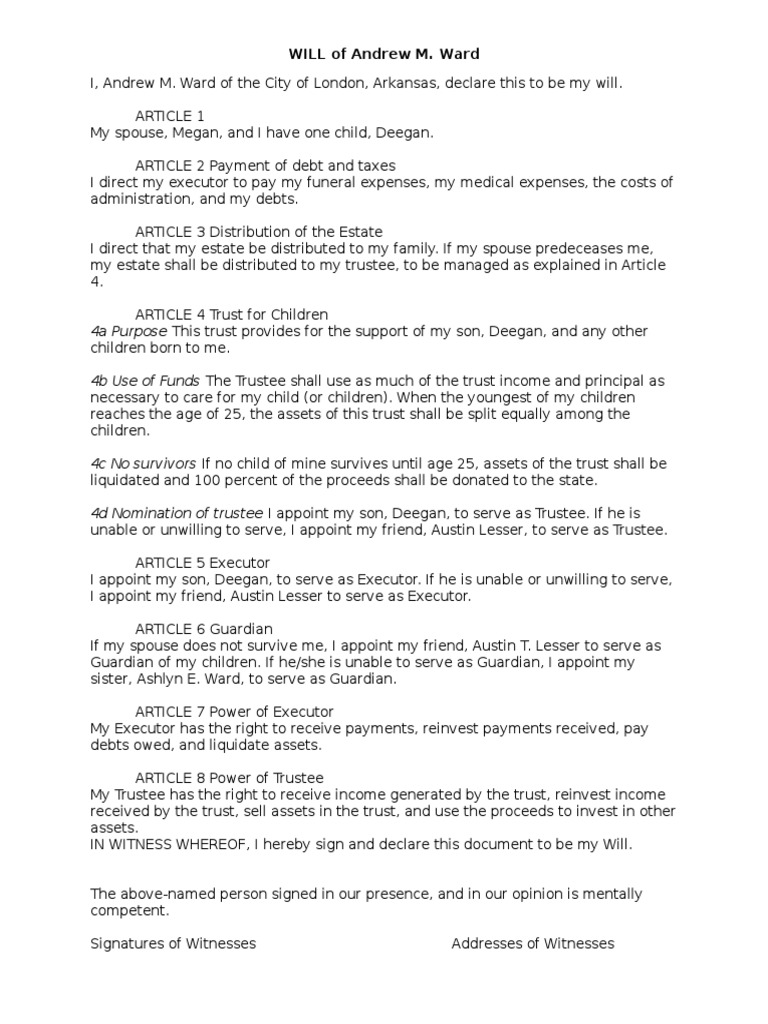 WILL of Andrew M. Ward

I, Andrew M. Ward of the City of London, Arkansas, declare this to be my will.

ARTICLE 1
My spouse, Megan, and I have one child, Deegan.

ARTICLE 2 Payment of debt and taxes
I direct my executor to pay my funeral expenses, my medical expenses, the costs of administration, and my debts.

ARTICLE 3 Distribution of the Estate
I direct that my estate be distributed to my family. If my spouse predeceases me, my estate shall be distributed to my trustee, to be managed as explained in Article 4.

ARTICLE 4 Trust for Children
4a Purpose This trust provides for the support of my son, Deegan, and any other children born to me.

4b Use of Funds The Trustee shall use as much of the trust income and principal as necessary to care for my child (or children). When the youngest of my children reaches the age of 25, the assets of this trust shall be split equally among the children.

4c No survivors If no child of mine survives until age 25, assets of the trust shall be liquidated and 100 percent of the proceeds shall be donated to the state.

4d Nomination of trustee I appoint my son, Deegan, to serve as Trustee. If he is unable or unwilling to serve, I appoint my friend, Austin Lesser, to serve as Trustee.

ARTICLE 5 Executor
I appoint my son, Deegan, to serve as Executor. If he is unable or unwilling to serve, I appoint my friend, Austin Lesser to serve as Executor.

ARTICLE 6 Guardian
If my spouse does not survive me, I appoint my friend, Austin T. Lesser to serve as Guardian of my children. If he/she is unable to serve as Guardian, I appoint my sister, Ashlyn E. Ward, to serve as Guardian.

ARTICLE 7 Power of Executor
My Executor has the right to receive payments, reinvest payments received, pay debts owed, and liquidate assets.

ARTICLE 8 Power of Trustee
My Trustee has the right to receive income generated by the trust, reinvest income received by the trust, sell assets in the trust, and use the proceeds to invest in other assets.
IN WITNESS WHEREOF, I hereby sign and declare this document to be my Will.

The above-named person signed in our presence, and in our opinion is mentally competent.

Signatures of Witnesses

Addresses of Witnesses